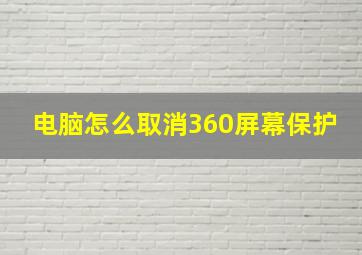 电脑怎么取消360屏幕保护